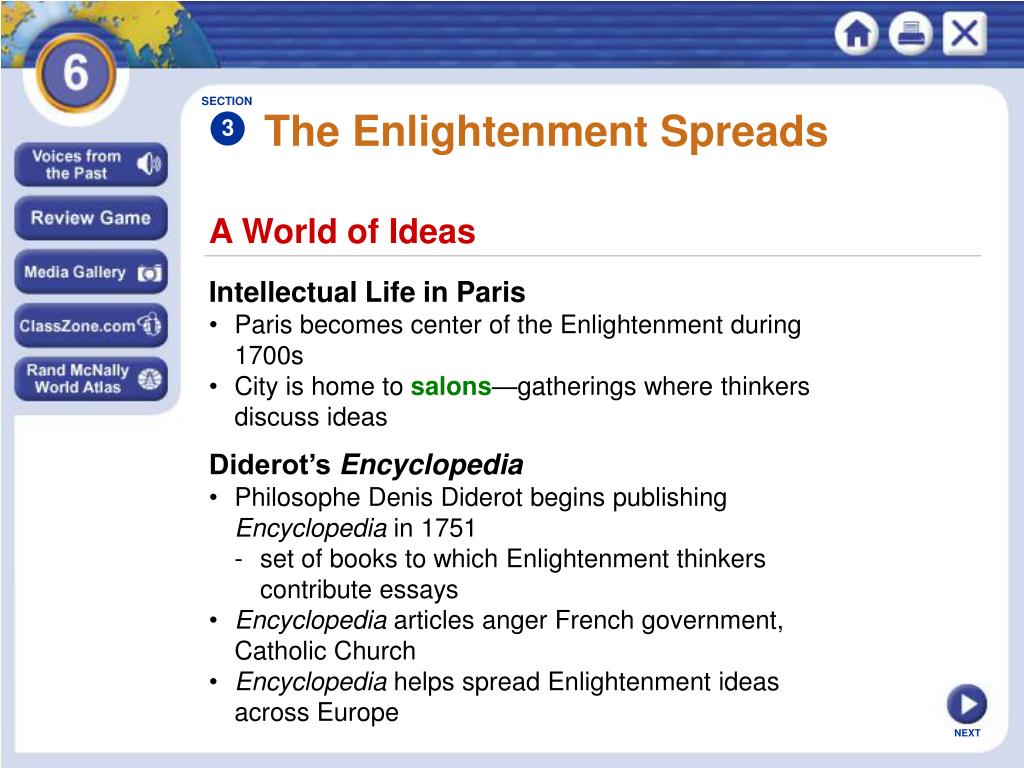 6

Voices from the Past

Review Game

Media Gallery

ClassZone.com

Rand McNally World Atlas

SECTION
3

The Enlightenment Spreads

A World of Ideas

Intellectual Life in Paris
• Paris becomes center of the Enlightenment during 1700s
• City is home to salons—gatherings where thinkers discuss ideas

Diderot's Encyclopedia
• Philosophe Denis Diderot begins publishing Encyclopedia in 1751
- set of books to which Enlightenment thinkers contribute essays
• Encyclopedia articles anger French government, Catholic Church
• Encyclopedia helps spread Enlightenment ideas across Europe

NEXT